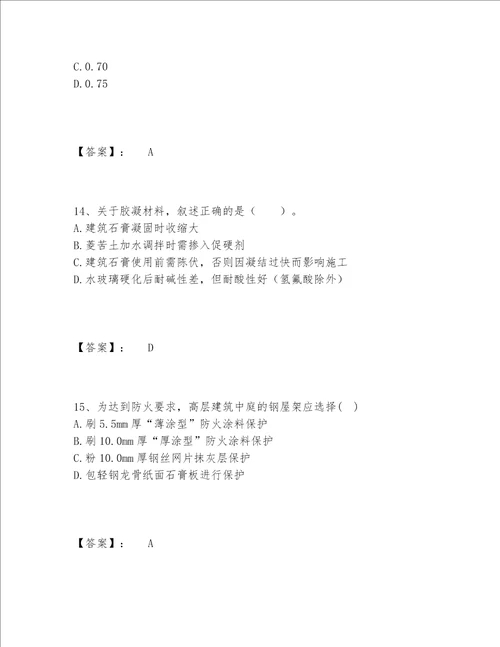 C.0.70
D.0.75

【答案】： A

14、关于胶凝材料，叙述正确的是（ ）。
A.建筑石膏凝固时收缩大
B.菱苦土加水调拌时需掺入促硬剂
C.建筑石膏使用前需陈伏，否则因凝结过快而影响施工
D.水玻璃硬化后耐碱性差，但耐酸性好（氢氟酸除外）

【答案】： D

15、为达到防火要求，高层建筑中庭的钢屋架应选择（ ）
A.刷5.5mm厚“薄涂型”防火涂料保护
B.刷10.0mm厚“厚涂型”防火涂料保护
C.粉10.0mm厚钢丝网片抹灰层保护
D.包轻钢龙骨纸面石膏板进行保护

【答案】： A